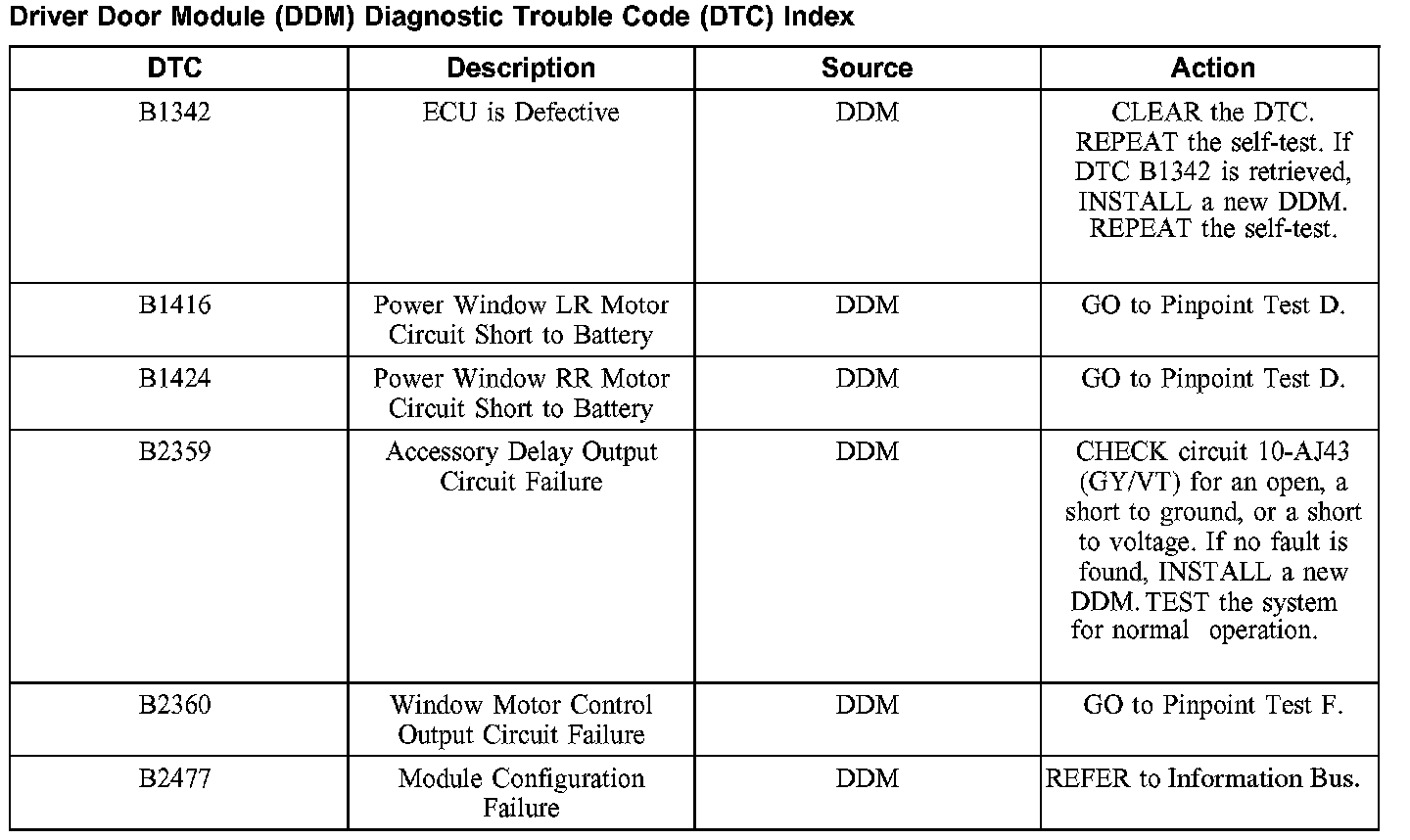 Driver Door Module (DDM) Diagnostic Trouble Code (DTC) Index

| DTC | Description | Source | Action |
|---|---|---|---|
| B1342 | ECU is Defective | DDM | CLEAR the DTC. REPEAT the self-test. If DTC B1342 is retrieved, INSTALL a new DDM. REPEAT the self-test. |
| B1416 | Power Window LR Motor Circuit Short to Battery | DDM | GO to Pinpoint Test D. |
| B1424 | Power Window RR Motor Circuit Short to Battery | DDM | GO to Pinpoint Test D. |
| B2359 | Accessory Delay Output Circuit Failure | DDM | CHECK circuit 10-AJ43 (GY/VT) for an open, a short to ground, or a short to voltage. If no fault is found, INSTALL a new DDM. TEST the system for normal operation. |
| B2360 | Window Motor Control Output Circuit Failure | DDM | GO to Pinpoint Test F. |
| B2477 | Module Configuration Failure | DDM | REFER to Information Bus. |